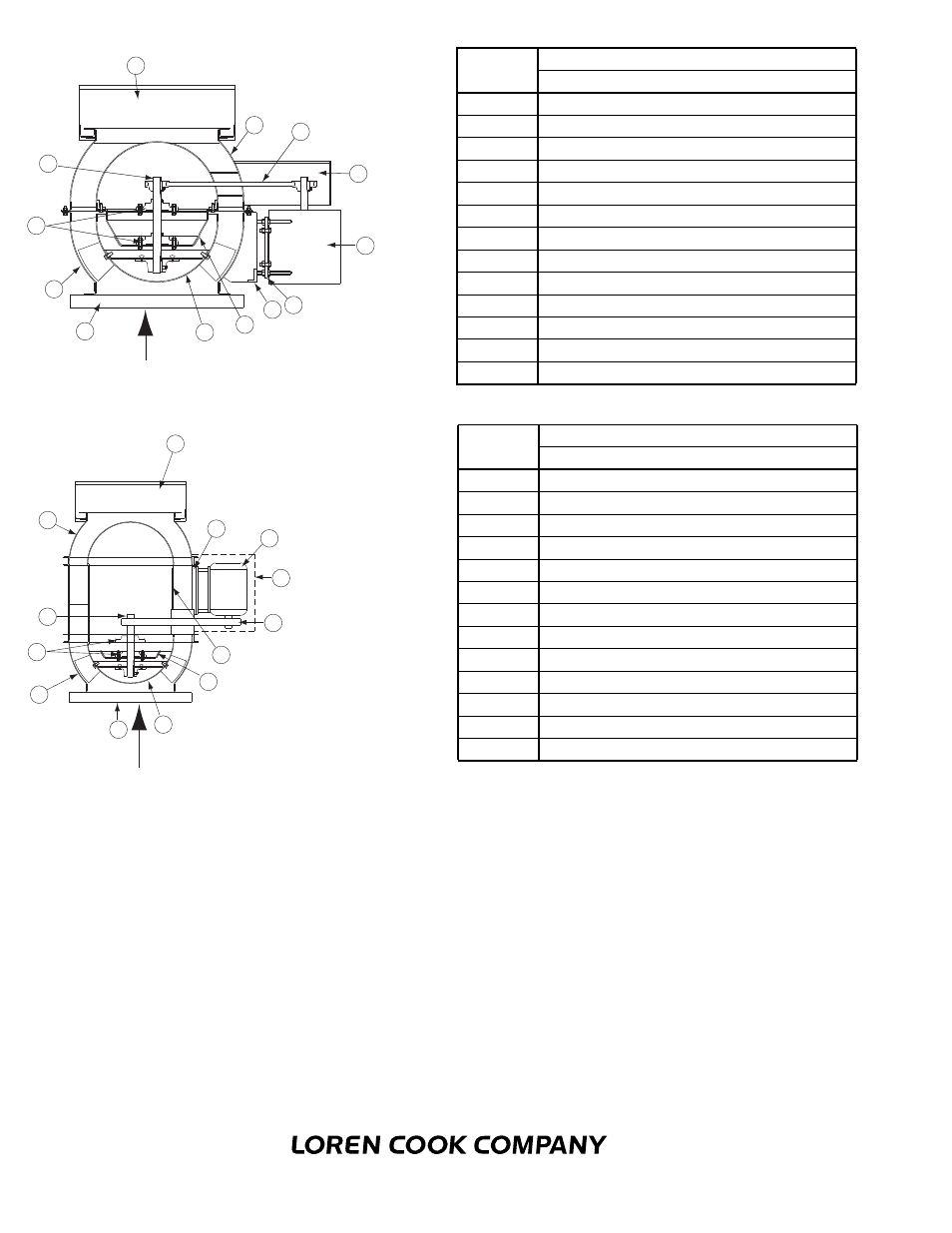 LOREN COOK COMPANY